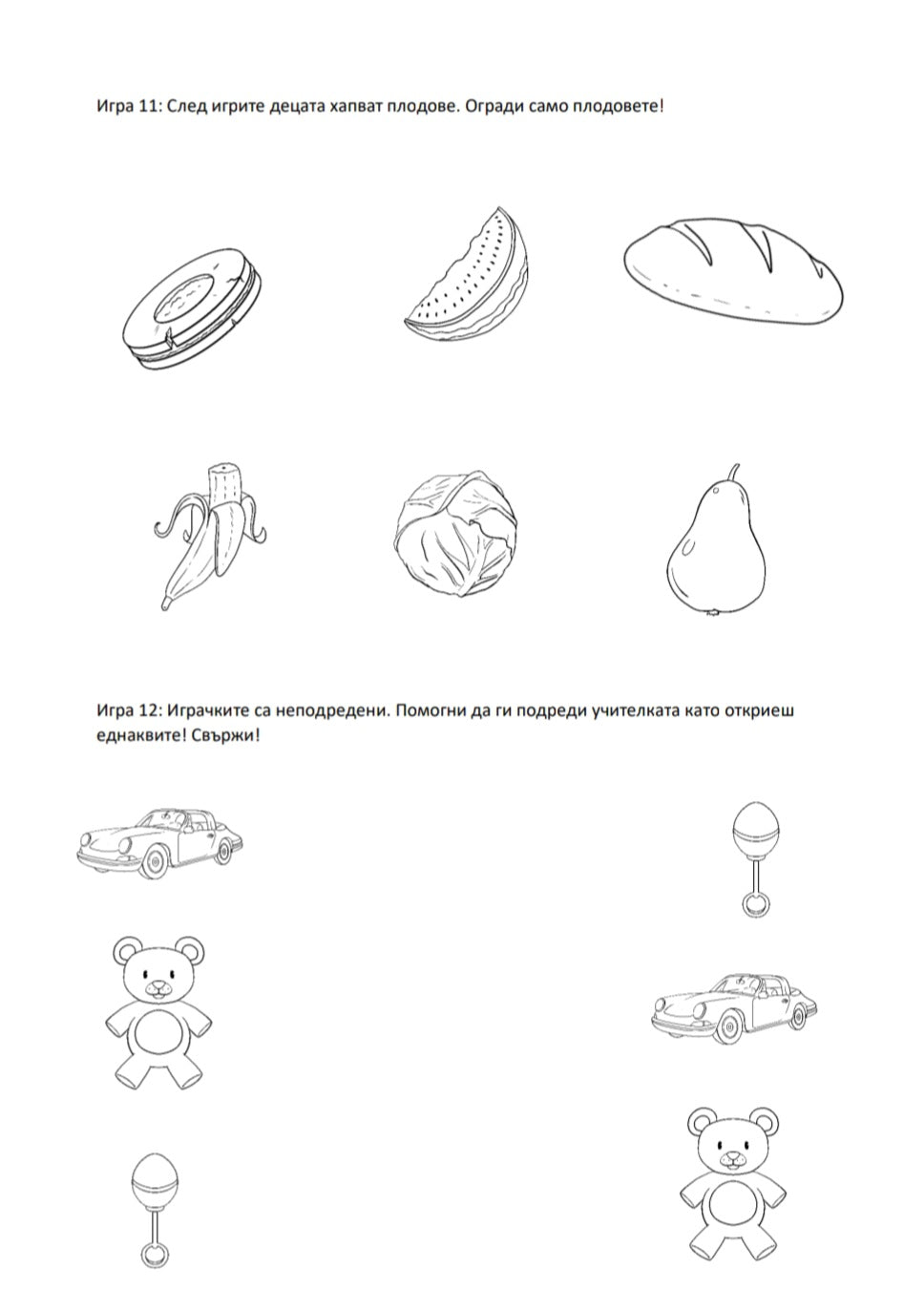 Игра 11: След игрите децата хапват плодове. Огради само плодовете!

Игра 12: Играчките са неподредени. Помогни да ги подреди учителката като откриеш еднаквите! Свържи!